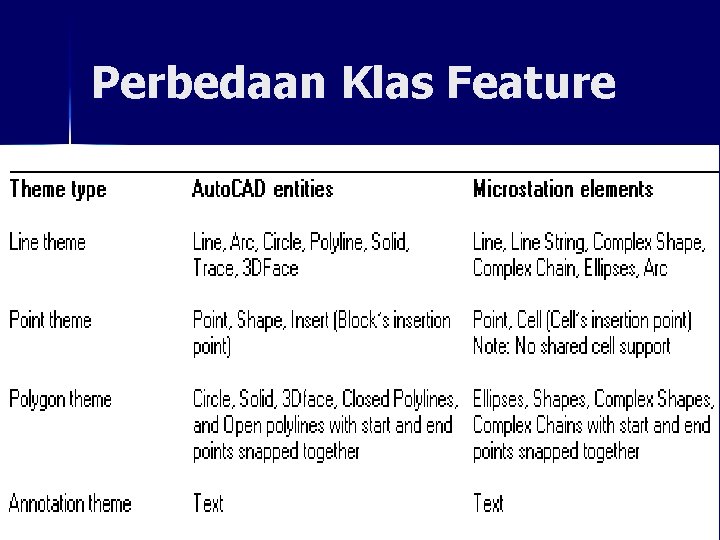 Perbedaan Klas Feature

| Theme type | AutoCAD entities | Microstation elements |
|---|---|---|
| Line theme | Line, Arc, Circle, Polyline, Solid, Trace, 3DFace | Line, Line String, Complex Shape, Complex Chain, Ellipses, Arc |
| Point theme | Point, Shape, Insert (Block's insertion point) | Point, Cell (Cell's insertion point) Note: No shared cell support |
| Polygon theme | Circle, Solid, 3Dface, Closed Polylines, and Open polylines with start and end points snapped together | Ellipses, Shapes, Complex Shapes, Complex Chains with start and end points snapped together |
| Annotation theme | Text | Text |